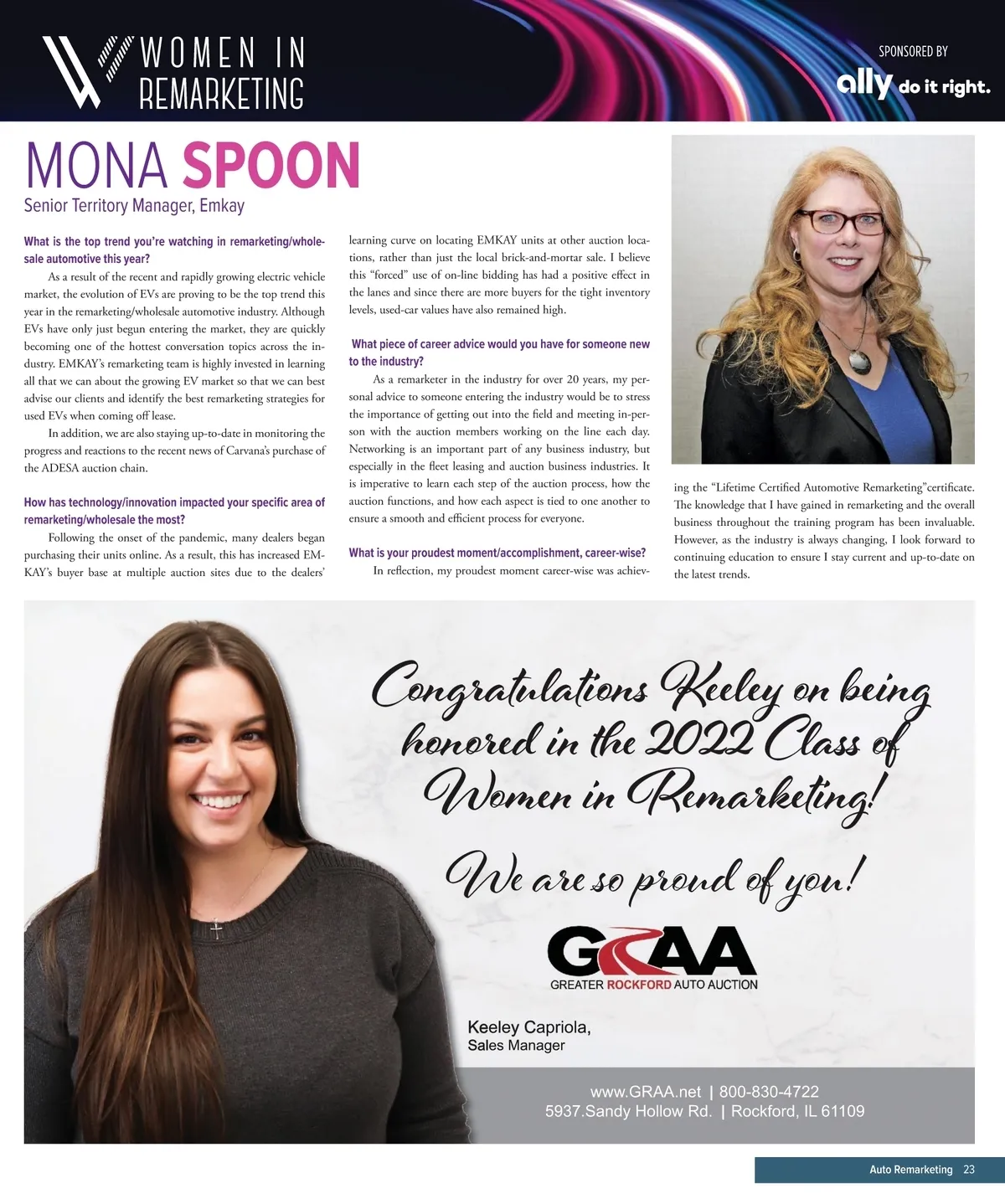 WOMEN IN REMARKETING

SPONSORED BY
ally do it right.

MONA SPOON
Senior Territory Manager, Emkay

What is the top trend you're watching in remarketing/wholesale automotive this year?

As a result of the recent and rapidly growing electric vehicle market, the evolution of EVs are proving to be the top trend this year in the remarketing/wholesale automotive industry. Although EVs have only just begun entering the market, they are quickly becoming one of the hottest conversation topics across the industry. EMKAY's remarketing team is highly invested in learning all that we can about the growing EV market so that we can best advise our clients and identify the best remarketing strategies for used EVs when coming off lease.

In addition, we are also staying up-to-date in monitoring the progress and reactions to the recent news of Carvana's purchase of the ADESA auction chain.

How has technology/innovation impacted your specific area of remarketing/wholesale the most?

Following the onset of the pandemic, many dealers began purchasing their units online. As a result, this has increased EMKAY's buyer base at multiple auction sites due to the dealers' learning curve on locating EMKAY units at other auction locations, rather than just the local brick-and-mortar sale. I believe this "forced" use of on-line bidding has had a positive effect in the lanes and since there are more buyers for the tight inventory levels, used-car values have also remained high.

What piece of career advice would you have for someone new to the industry?

As a remarketer in the industry for over 20 years, my personal advice to someone entering the industry would be to stress the importance of getting out into the field and meeting in-person with the auction members working on the line each day. Networking is an important part of any business industry, but especially in the fleet leasing and auction business industries. It is imperative to learn each step of the auction process, how the auction functions, and how each aspect is tied to one another to ensure a smooth and efficient process for everyone.

What is your proudest moment/accomplishment, career-wise?

In reflection, my proudest moment career-wise was achieving the "Lifetime Certified Automotive Remarketing"certificate. The knowledge that I have gained in remarketing and the overall business throughout the training program has been invaluable. However, as the industry is always changing, I look forward to continuing education to ensure I stay current and up-to-date on the latest trends.

Congratulations Keeley on being honored in the 2022 Class of Women in Remarketing!

We are so proud of you!

GRAA
GREATER ROCKFORD AUTO AUCTION

Keeley Capriola,
Sales Manager

www.GRAA.net | 800-830-4722
5937.Sandy Hollow Rd. | Rockford, IL 61109

Auto Remarketing 23